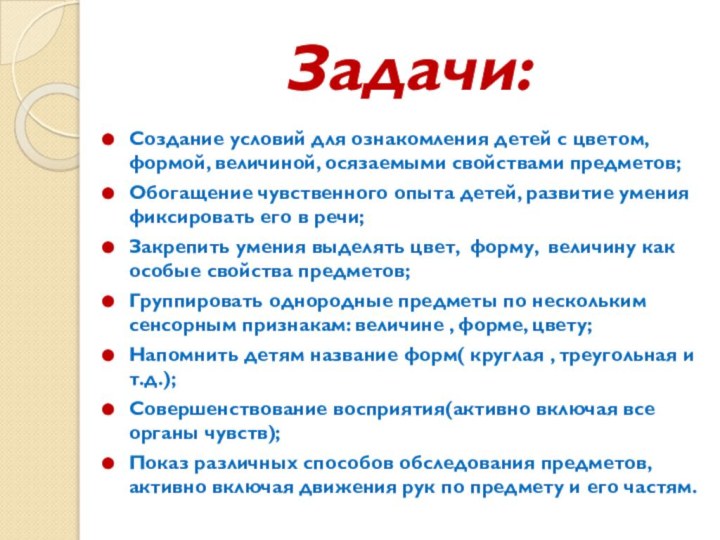 Задачи:

Создание условий для ознакомления детей с цветом, формой, величиной, осязаемыми свойствами предметов;

Обогащение чувственного опыта детей, развитие умения фиксировать его в речи;

Закрепить умения выделять цвет, форму, величину как особые свойства предметов;

Группировать однородные предметы по нескольким сенсорным признакам: величине , форме, цвету;

Напомнить детям название форм( круглая , треугольная и т.д.);

Совершенствование восприятия(активно включая все органы чувств);

Показ различных способов обследования предметов, активно включая движения рук по предмету и его частям.